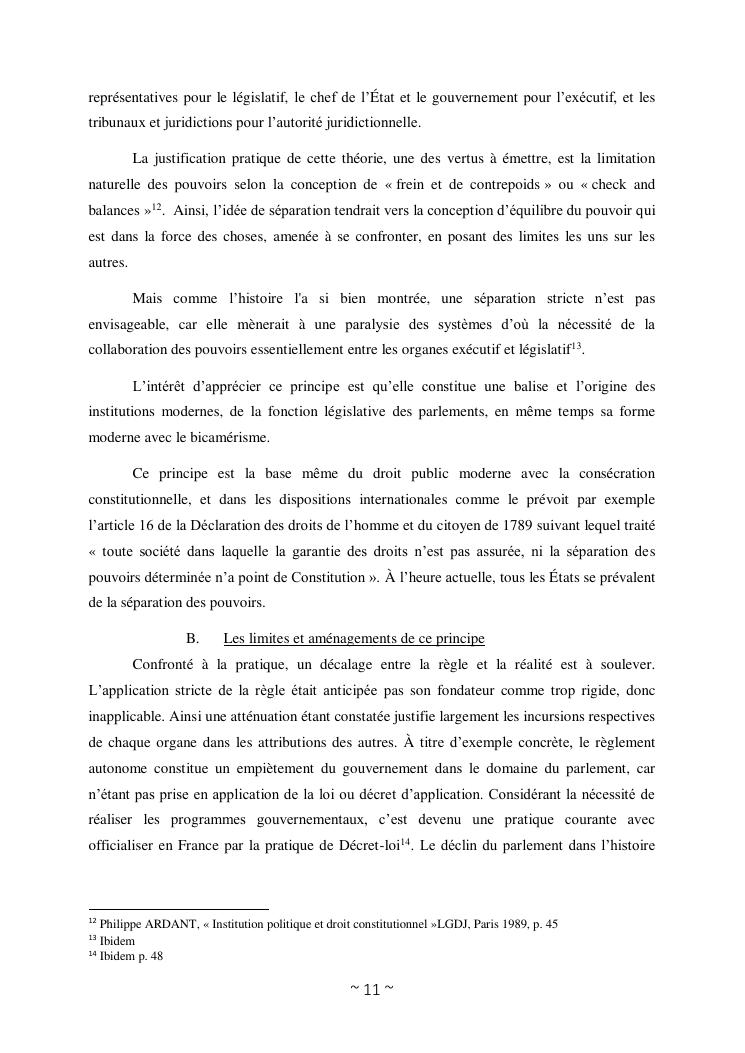 représentatives pour le législatif, le chef de l'État et le gouvernement pour l'exécutif, et les tribunaux et juridictions pour l'autorité juridictionnelle.

La justification pratique de cette théorie, une des vertus à émettre, est la limitation naturelle des pouvoirs selon la conception de « frein et de contrepoids » ou « check and balances »$^{12}$. Ainsi, l'idée de séparation tendrait vers la conception d'équilibre du pouvoir qui est dans la force des choses, amenée à se confronter, en posant des limites les uns sur les autres.

Mais comme l'histoire l'a si bien montrée, une séparation stricte n'est pas envisageable, car elle mènerait à une paralysie des systèmes d'où la nécessité de la collaboration des pouvoirs essentiellement entre les organes exécutif et législatif$^{13}$.

L'intérêt d'apprécier ce principe est qu'elle constitue une balise et l'origine des institutions modernes, de la fonction législative des parlements, en même temps sa forme moderne avec le bicamérisme.

Ce principe est la base même du droit public moderne avec la consécration constitutionnelle, et dans les dispositions internationales comme le prévoit par exemple l'article 16 de la Déclaration des droits de l'homme et du citoyen de 1789 suivant lequel traité « toute société dans laquelle la garantie des droits n'est pas assurée, ni la séparation des pouvoirs déterminée n'a point de Constitution ». À l'heure actuelle, tous les États se prévalent de la séparation des pouvoirs.

B. Les limites et aménagements de ce principe

Confronté à la pratique, un décalage entre la règle et la réalité est à soulever. L'application stricte de la règle était anticipée pas son fondateur comme trop rigide, donc inapplicable. Ainsi une atténuation étant constatée justifie largement les incursions respectives de chaque organe dans les attributions des autres. À titre d'exemple concrète, le règlement autonome constitue un empiètement du gouvernement dans le domaine du parlement, car n'étant pas prise en application de la loi ou décret d'application. Considérant la nécessité de réaliser les programmes gouvernementaux, c'est devenu une pratique courante avec officialiser en France par la pratique de Décret-loi$^{14}$. Le déclin du parlement dans l'histoire

$^{12}$ Philippe ARDANT, « Institution politique et droit constitutionnel »LGDJ, Paris 1989, p. 45
$^{13}$ Ibidem
$^{14}$ Ibidem p. 48

~ 11 ~